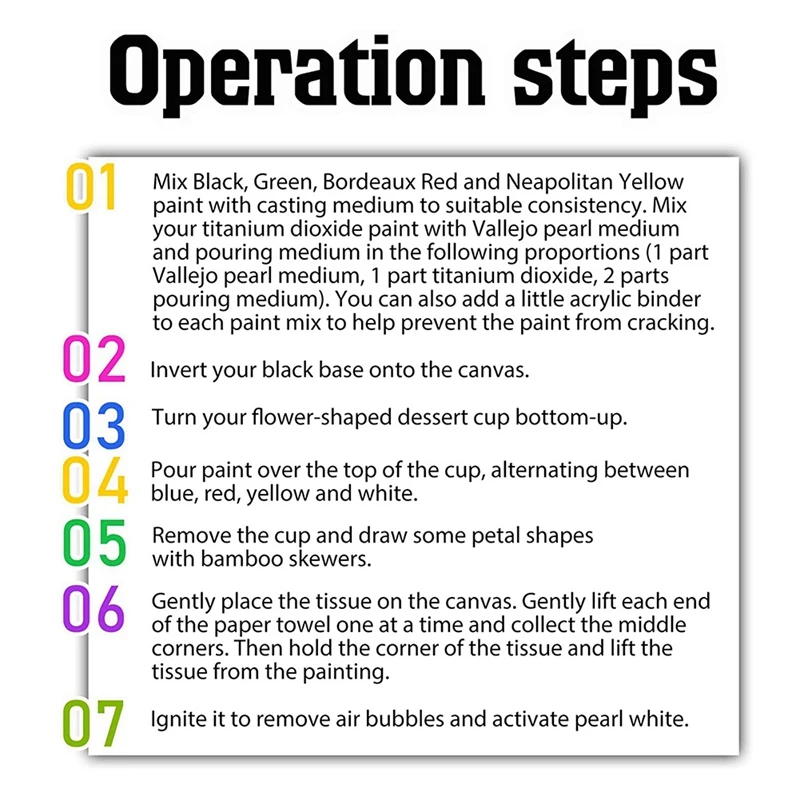 Operation steps

01 Mix Black, Green, Bordeaux Red and Neapolitan Yellow paint with casting medium to suitable consistency. Mix your titanium dioxide paint with Vallejo pearl medium and pouring medium in the following proportions (1 part Vallejo pearl medium, 1 part titanium dioxide, 2 parts pouring medium). You can also add a little acrylic binder to each paint mix to help prevent the paint from cracking.

02 Invert your black base onto the canvas.

03 Turn your flower-shaped dessert cup bottom-up.

04 Pour paint over the top of the cup, alternating between blue, red, yellow and white.

05 Remove the cup and draw some petal shapes with bamboo skewers.

06 Gently place the tissue on the canvas. Gently lift each end of the paper towel one at a time and collect the middle corners. Then hold the corner of the tissue and lift the tissue from the painting.

07 Ignite it to remove air bubbles and activate pearl white.